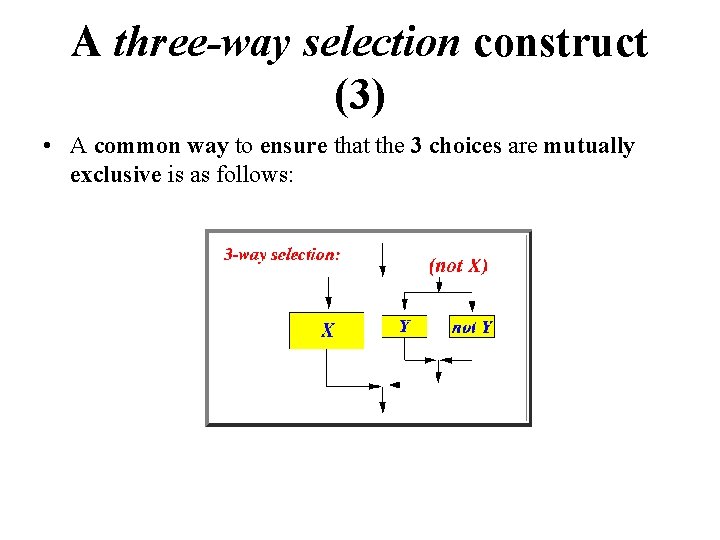 A three-way selection construct (3)

• A common way to ensure that the 3 choices are mutually exclusive is as follows:

3-way selection:

(not X)

X

Y

not Y